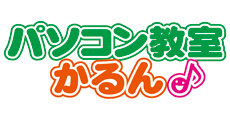 パソコン教室
かるん♪